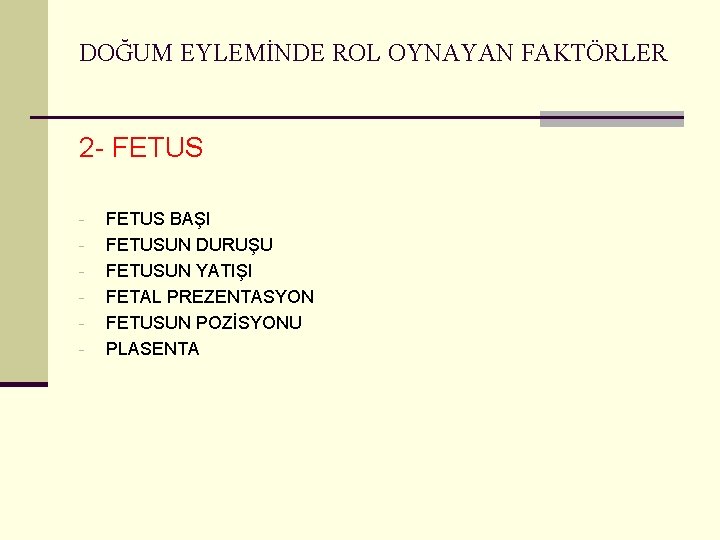 DOĞUM EYLEMİNDE ROL OYNAYAN FAKTÖRLER

2- FETUS

- FETUS BAŞI
- FETUSUN DURUŞU
- FETUSUN YATIŞI
- FETAL PREZENTASYON
- FETUSUN POZİSYONU
- PLASENTA